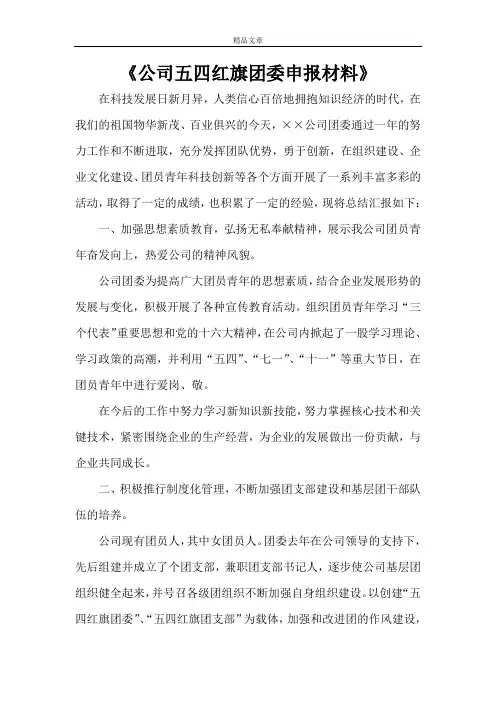 精品文章

《公司五四红旗团委申报材料》

在科技发展日新月异，人类信心百倍地拥抱知识经济的时代，在我们的祖国物华新茂、百业俱兴的今天，××公司团委通过一年的努力工作和不断进取，充分发挥团队优势，勇于创新，在组织建设、企业文化建设、团员青年科技创新等各个方面开展了一系列丰富多彩的活动，取得了一定的成绩，也积累了一定的经验，现将总结汇报如下：

一、加强思想素质教育，弘扬无私奉献精神，展示我公司团员青年奋发向上，热爱公司的精神风貌。

公司团委为提高广大团员青年的思想素质，结合企业发展形势的发展与变化，积极开展了各种宣传教育活动。组织团员青年学习“三个代表”重要思想和党的十六大精神，在公司内掀起了一股学习理论、学习政策的高潮，并利用“五四”、“七一”、“十一”等重大节日，在团员青年中进行爱岗、敬。

在今后的工作中努力学习新知识新技能，努力掌握核心技术和关键技术，紧密围绕企业的生产经营，为企业的发展做出一份贡献，与企业共同成长。

二、积极推行制度化管理，不断加强团支部建设和基层团干部队伍的培养。

公司现有团员人，其中女团员人。团委去年在公司领导的支持下，先后组建并成立了个团支部，兼职团支部书记人，逐步使公司基层团组织健全起来，并号召各级团组织不断加强自身组织建设。以创建“五四红旗团委”、“五四红旗团支部”为载体，加强和改进团的作风建设，